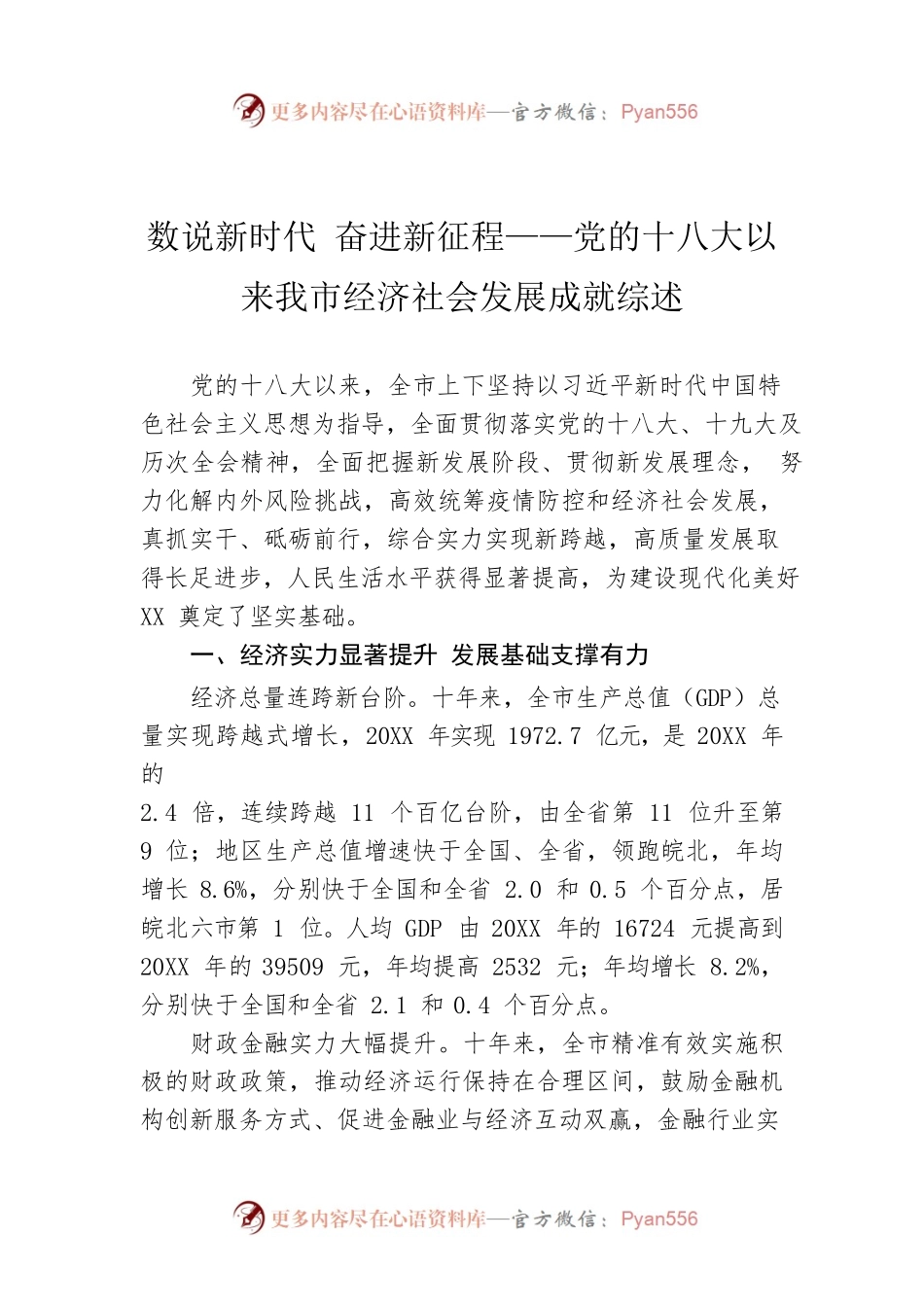 更多内容尽在心语资料库—官方微信：Pyan556

数说新时代 奋进新征程——党的十八大以来我市经济社会发展成就综述

党的十八大以来，全市上下坚持以习近平新时代中国特色社会主义思想为指导，全面贯彻落实党的十八大、十九大及历次全会精神，全面把握新发展阶段、贯彻新发展理念， 努力化解内外风险挑战，高效统筹疫情防控和经济社会发展，真抓实干、砥砺前行，综合实力实现新跨越，高质量发展取得长足进步，人民生活水平获得显著提高，为建设现代化美好 XX 奠定了坚实基础。

一、经济实力显著提升 发展基础支撑有力

经济总量连跨新台阶。十年来，全市生产总值（GDP）总量实现跨越式增长，20XX 年实现 1972.7 亿元，是 20XX 年的

2.4 倍，连续跨越 11 个百亿台阶，由全省第 11 位升至第 9 位；地区生产总值增速快于全国、全省，领跑皖北，年均增长 8.6%，分别快于全国和全省 2.0 和 0.5 个百分点，居皖北六市第 1 位。人均 GDP 由 20XX 年的 16724 元提高到 20XX 年的 39509 元，年均提高 2532 元；年均增长 8.2%，分别快于全国和全省 2.1 和 0.4 个百分点。

财政金融实力大幅提升。十年来，全市精准有效实施积极的财政政策，推动经济运行保持在合理区间，鼓励金融机构创新服务方式、促进金融业与经济互动双赢，金融行业实

更多内容尽在心语资料库—官方微信：Pyan556